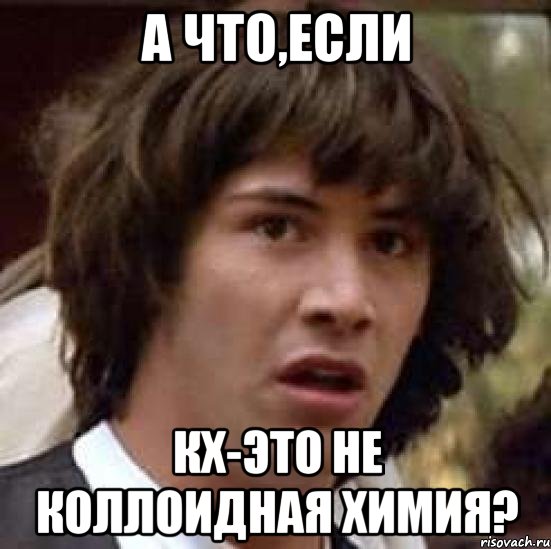 А ЧТО,ЕСЛИ

КХ-ЭТО НЕ КОЛЛОИДНАЯ ХИМИЯ?

risovach.ru